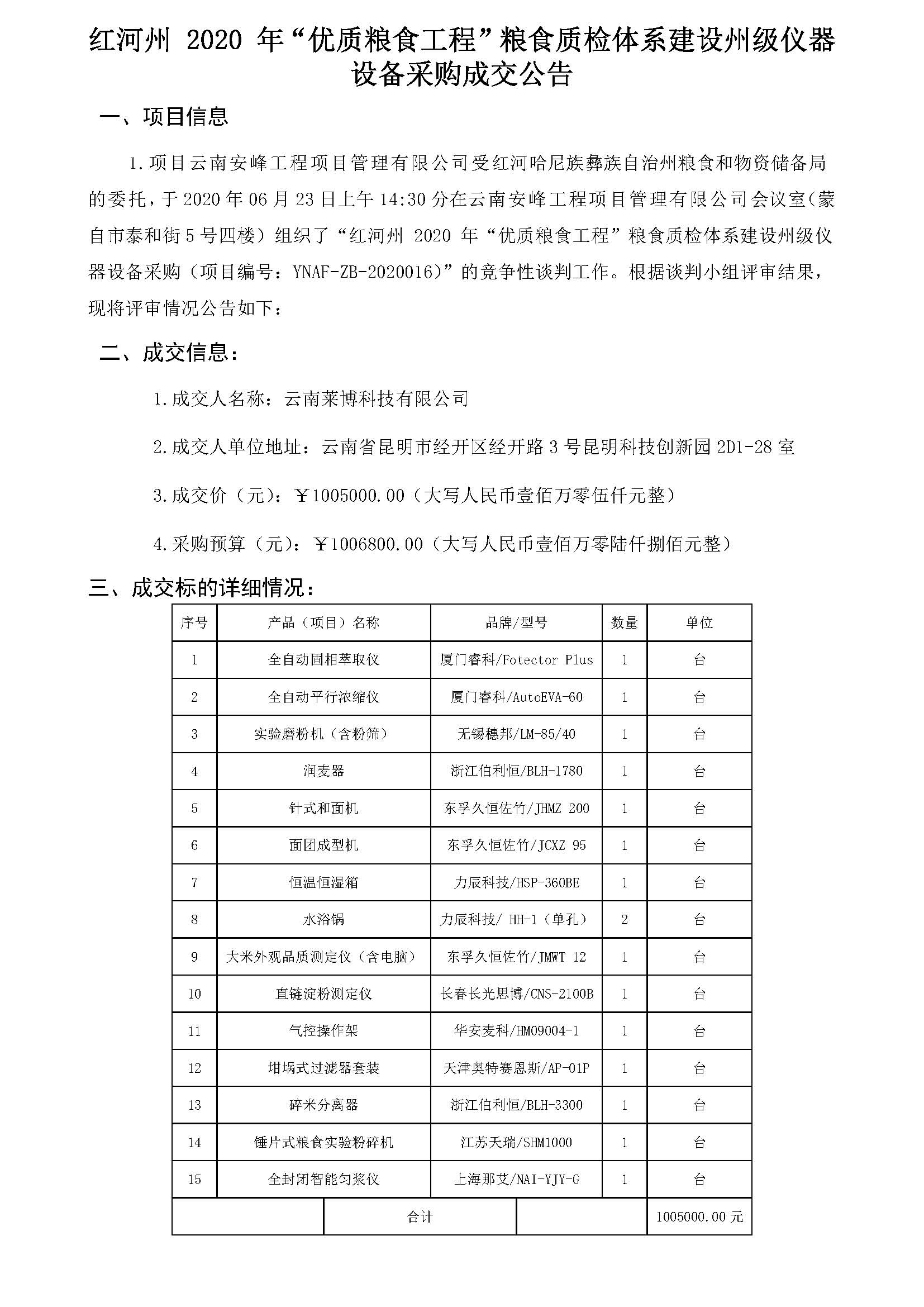 红河州 2020 年“优质粮食工程”粮食质检体系建设州级仪器设备采购成交公告

一、项目信息

1.项目云南安峰工程项目管理有限公司受红河哈尼族彝族自治州粮食和物资储备局的委托，于 2020 年 06 月 23 日上午 14:30 分在云南安峰工程项目管理有限公司会议室（蒙自市泰和街 5 号四楼）组织了“红河州 2020 年“优质粮食工程”粮食质检体系建设州级仪器设备采购（项目编号：YNAF-ZB-2020016）”的竞争性谈判工作。根据谈判小组评审结果，现将评审情况公告如下：

二、成交信息：

1.成交人名称：云南莱博科技有限公司

2.成交人单位地址：云南省昆明市经开区经开路 3 号昆明科技创新园 2D1-28 室

3.成交价（元）：￥1005000.00（大写人民币壹佰万零伍仟元整）

4.采购预算（元）：￥1006800.00（大写人民币壹佰万零陆仟捌佰元整）

三、成交标的详细情况：

| 序号 | 产品（项目）名称 | 品牌/型号 | 数量 | 单位 |
|---|---|---|---|---|
| 1 | 全自动固相萃取仪 | 厦门睿科/Fotector Plus | 1 | 台 |
| 2 | 全自动平行浓缩仪 | 厦门睿科/AutoEVA-60 | 1 | 台 |
| 3 | 实验磨粉机（含粉筛） | 无锡穗邦/LM-85/40 | 1 | 台 |
| 4 | 润麦器 | 浙江伯利恒/BLH-1780 | 1 | 台 |
| 5 | 针式和面机 | 东孚久恒佐竹/JHMZ 200 | 1 | 台 |
| 6 | 面团成型机 | 东孚久恒佐竹/JCXZ 95 | 1 | 台 |
| 7 | 恒温恒湿箱 | 力辰科技/HSP-360BE | 1 | 台 |
| 8 | 水浴锅 | 力辰科技/ HH-1（单孔） | 2 | 台 |
| 9 | 大米外观品质测定仪（含电脑） | 东孚久恒佐竹/JMWT 12 | 1 | 台 |
| 10 | 直链淀粉测定仪 | 长春长光思博/CNS-2100B | 1 | 台 |
| 11 | 气控操作架 | 华安麦科/HM09004-1 | 1 | 台 |
| 12 | 坩埚式过滤器套装 | 天津奥特赛恩斯/AP-01P | 1 | 台 |
| 13 | 碎米分离器 | 浙江伯利恒/BLH-3300 | 1 | 台 |
| 14 | 锤片式粮食实验粉碎机 | 江苏天瑞/SHM1000 | 1 | 台 |
| 15 | 全封闭智能匀浆仪 | 上海那艾/NAI-YJY-G | 1 | 台 |
| | 合计 | | | 1005000.00 元 |